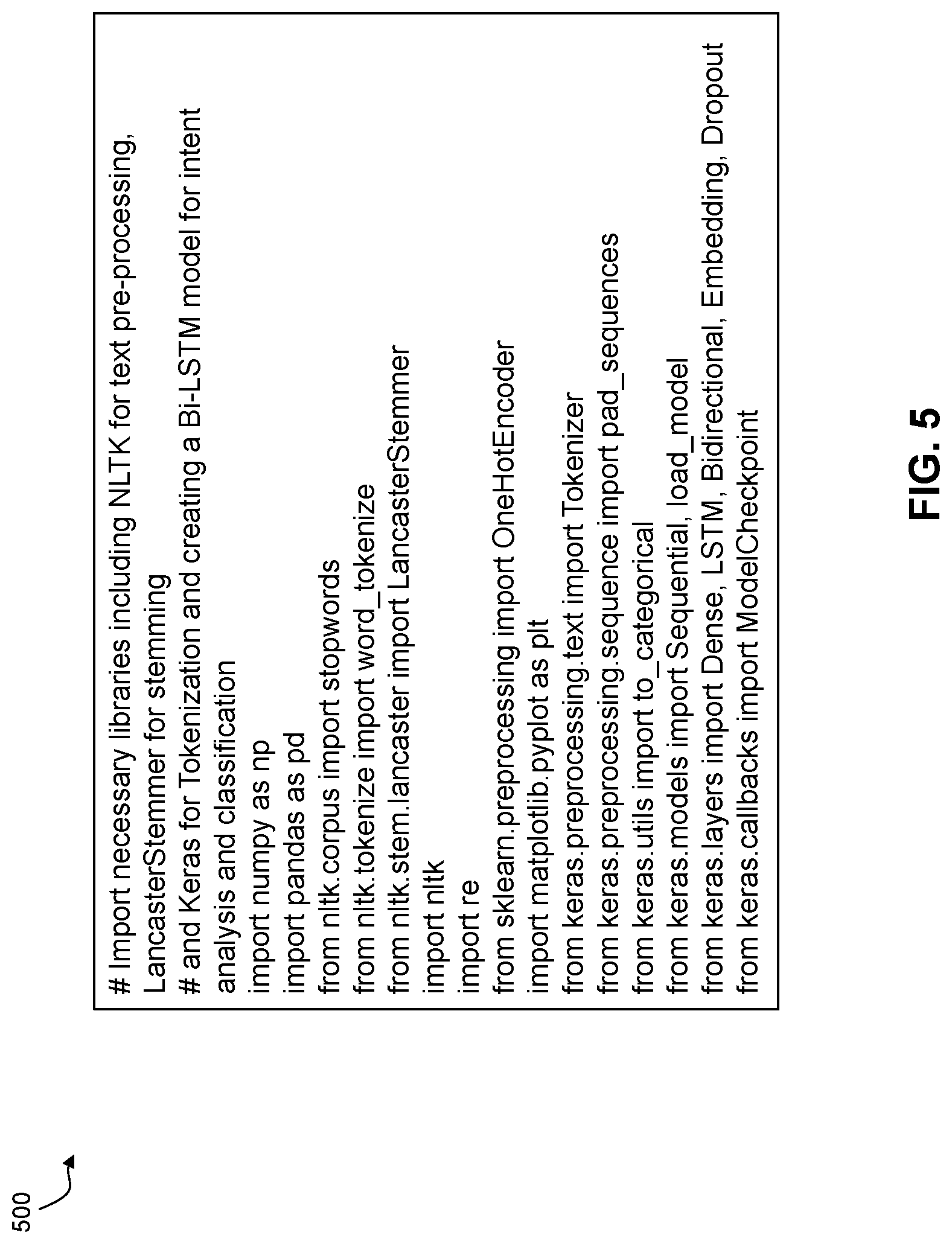 500

# Import necessary libraries including NLTK for text pre-processing, LancasterStemmer for stemming
# and Keras for Tokenization and creating a Bi-LSTM model for intent analysis and classification
import numpy as np
import pandas as pd
from nltk.corpus import stopwords
from nltk.tokenize import word_tokenize
from nltk.stem.lancaster import LancasterStemmer
import nltk
import re
from sklearn.preprocessing import OneHotEncoder
import matplotlib.pyplot as plt
from keras.preprocessing.text import Tokenizer
from keras.preprocessing.sequence import pad_sequences
from keras.utils import to_categorical
from keras.models import Sequential, load_model
from keras.layers import Dense, LSTM, Bidirectional, Embedding, Dropout
from keras.callbacks import ModelCheckpoint

FIG. 5